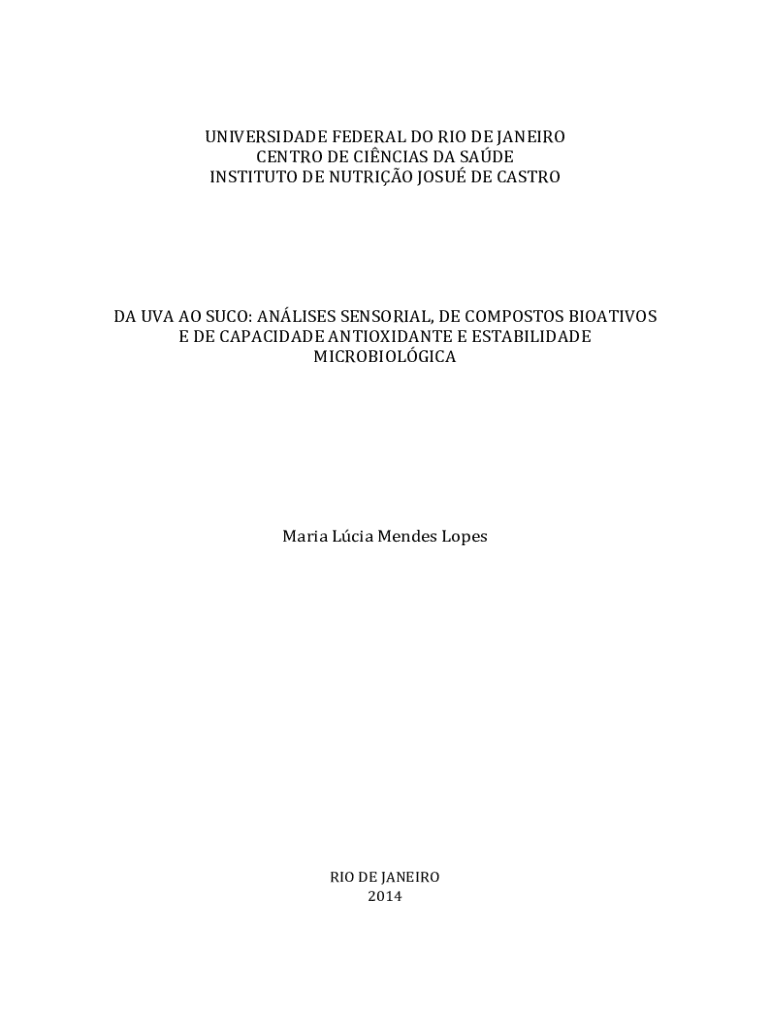 UNIVERSIDADE FEDERAL DO RIO DE JANEIRO
CENTRO DE CIÊNCIAS DA SAÚDE
INSTITUTO DE NUTRIÇÃO JOSUÉ DE CASTRO

DA UVA AO SUCO: ANÁLISES SENSORIAL, DE COMPOSTOS BIOATIVOS E DE CAPACIDADE ANTIOXIDANTE E ESTABILIDADE MICROBIOLÓGICA

Maria Lúcia Mendes Lopes

RIO DE JANEIRO
2014